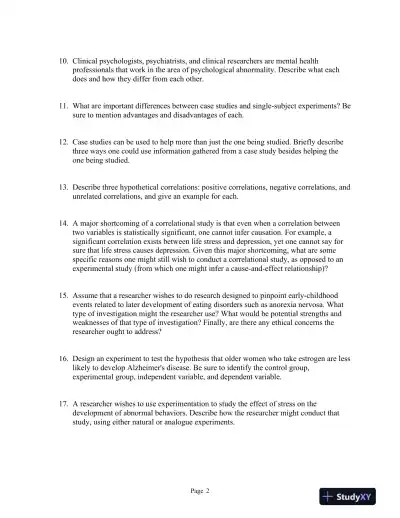 10. Clinical psychologists, psychiatrists, and clinical researchers are mental health professionals that work in the area of psychological abnormality. Describe what each does and how they differ from each other.

11. What are important differences between case studies and single-subject experiments? Be sure to mention advantages and disadvantages of each.

12. Case studies can be used to help more than just the one being studied. Briefly describe three ways one could use information gathered from a case study besides helping the one being studied.

13. Describe three hypothetical correlations: positive correlations, negative correlations, and unrelated correlations, and give an example for each.

14. A major shortcoming of a correlational study is that even when a correlation between two variables is statistically significant, one cannot infer causation. For example, a significant correlation exists between life stress and depression, yet one cannot say for sure that life stress causes depression. Given this major shortcoming, what are some specific reasons one might still wish to conduct a correlational study, as opposed to an experimental study (from which one might infer a cause-and-effect relationship)?

15. Assume that a researcher wishes to do research designed to pinpoint early-childhood events related to later development of eating disorders such as anorexia nervosa. What type of investigation might the researcher use? What would be potential strengths and weaknesses of that type of investigation? Finally, are there any ethical concerns the researcher ought to address?

16. Design an experiment to test the hypothesis that older women who take estrogen are less likely to develop Alzheimer's disease. Be sure to identify the control group, experimental group, independent variable, and dependent variable.

17. A researcher wishes to use experimentation to study the effect of stress on the development of abnormal behaviors. Describe how the researcher might conduct that study, using either natural or analogue experiments.

Page 2

StudyXY